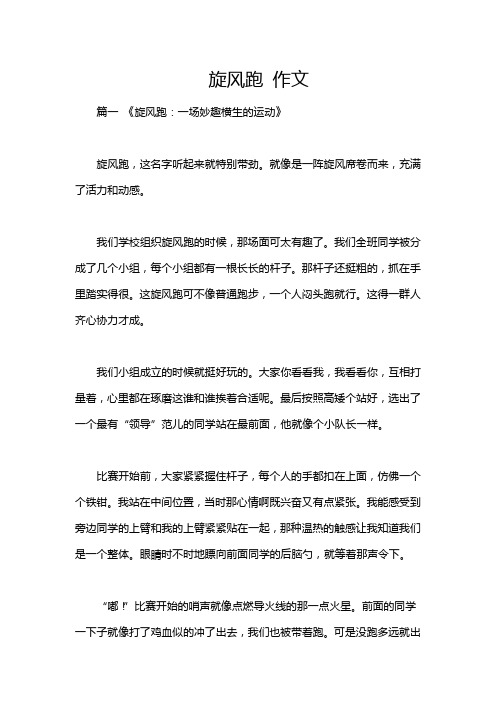 旋风跑 作文

篇一 《旋风跑：一场妙趣横生的运动》

旋风跑，这名字听起来就特别带劲。就像是一阵旋风席卷而来，充满了活力和动感。

我们学校组织旋风跑的时候，那场面可太有趣了。我们全班同学被分成了几个小组，每个小组都有一根长长的杆子。那杆子还挺粗的，抓在手里踏实得很。这旋风跑可不像普通跑步，一个人闷头跑就行。这得一群人齐心协力才成。

我们小组成立的时候就挺好玩的。大家你看看我，我看看你，互相打量着，心里都在琢磨这谁和谁挨着合适呢。最后按照高矮个站好，选出了一个最有“领导”范儿的同学站在最前面，他就像个小队长一样。

比赛开始前，大家紧紧握住杆子，每个人的手都扣在上面，仿佛一个个铁钳。我站在中间位置，当时那心情啊既兴奋又有点紧张。我能感受到旁边同学的上臂和我的上臂紧紧贴在一起，那种温热的触感让我知道我们是一个整体。眼睛时不时地瞟向前面同学的后脑勺，就等着那声令下。

“嘟！”比赛开始的哨声就像点燃导火线的那一点火星。前面的同学一下子就像打了鸡血似的冲了出去，我们也被带着跑。可是没跑多远就出